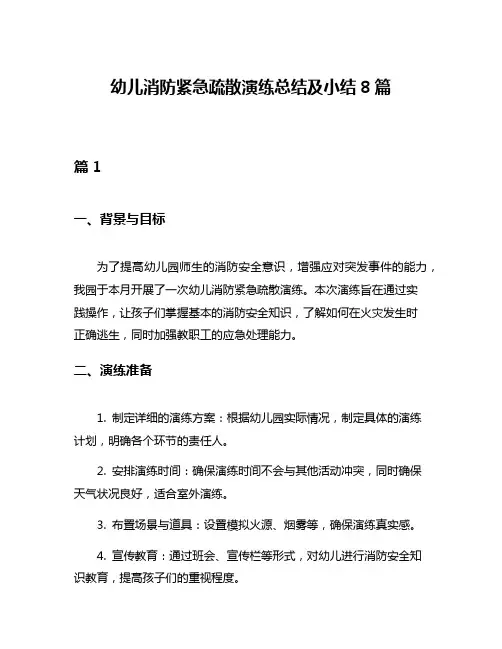 幼儿消防紧急疏散演练总结及小结 8 篇

篇 1

一、背景与目标

为了提高幼儿园师生的消防安全意识，增强应对突发事件的能力，我园于本月开展了一次幼儿消防紧急疏散演练。本次演练旨在通过实践操作，让孩子们掌握基本的消防安全知识，了解如何在火灾发生时正确逃生，同时加强教职工的应急处理能力。

二、演练准备

1. 制定详细的演练方案：根据幼儿园实际情况，制定具体的演练计划，明确各个环节的责任人。

2. 安排演练时间：确保演练时间不会与其他活动冲突，同时确保天气状况良好，适合室外演练。

3. 布置场景与道具：设置模拟火源、烟雾等，确保演练真实感。

4. 宣传教育：通过班会、宣传栏等形式，对幼儿进行消防安全知识教育，提高孩子们的重视程度。